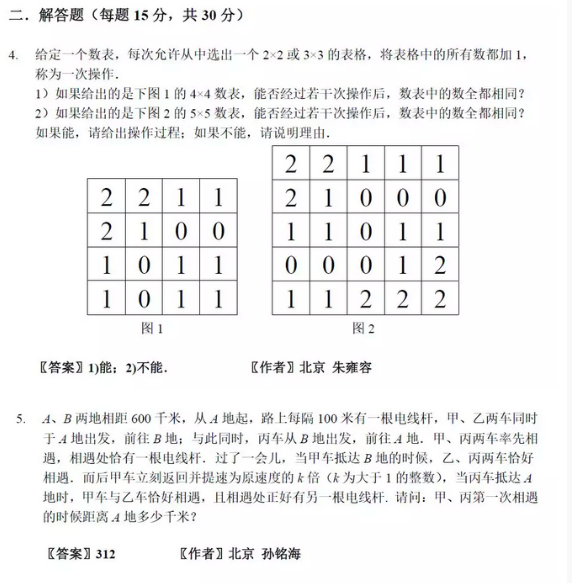 二．解答题（每题 15 分，共 30 分）

4. 给定一个数表，每次允许从中选出一个 $2\times2$ 或 $3\times3$ 的表格，将表格中的所有数都加 1，称为一次操作．
1）如果给出的是下图 1 的 $4\times4$ 数表，能否经过若干次操作后，数表中的数全都相同？
2）如果给出的是下图 2 的 $5\times5$ 数表，能否经过若干次操作后，数表中的数全都相同？
如果能，请给出操作过程；如果不能，请说明理由．

| 2 | 2 | 1 | 1 |
|---|---|---|---|
| 2 | 1 | 0 | 0 |
| 1 | 0 | 1 | 1 |
| 1 | 0 | 1 | 1 |

图 1

| 2 | 2 | 1 | 1 | 1 |
|---|---|---|---|---|
| 2 | 1 | 0 | 0 | 0 |
| 1 | 1 | 0 | 1 | 1 |
| 0 | 0 | 0 | 1 | 2 |
| 1 | 1 | 2 | 2 | 2 |

图 2

〖答案〗1)能；2)不能．　〖作者〗北京 朱雍容

5. $A$、$B$ 两地相距 600 千米，从 $A$ 地起，路上每隔 100 米有一根电线杆，甲、乙两车同时于 $A$ 地出发，前往 $B$ 地；与此同时，丙车从 $B$ 地出发，前往 $A$ 地．甲、丙两车率先相遇，相遇处恰有一根电线杆．过了一会儿，当甲车抵达 $B$ 地的时候，乙、丙两车恰好相遇．而后甲车立刻返回并提速为原速度的 $k$ 倍（$k$ 为大于 1 的整数），当丙车抵达 $A$ 地时，甲车与乙车恰好相遇，且相遇处正好有另一根电线杆．请问：甲、丙第一次相遇的时候距离 $A$ 地多少千米？

〖答案〗312　〖作者〗北京 孙铭海